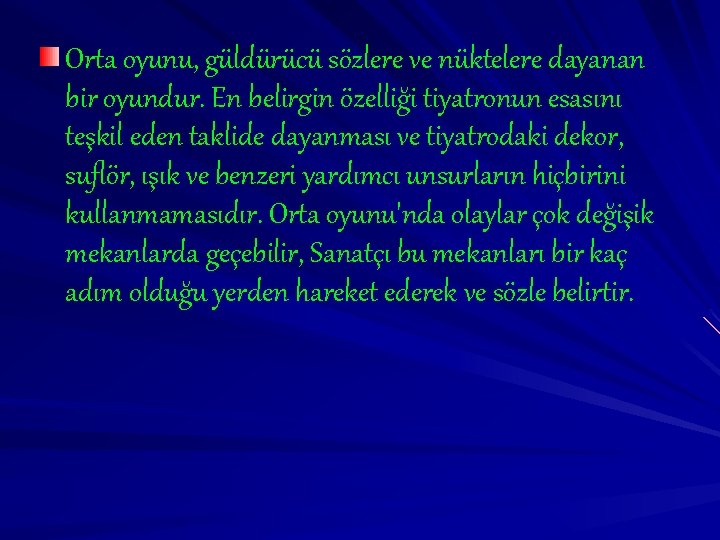 Orta oyunu, güldürücü sözlere ve nüktelere dayanan bir oyundur. En belirgin özelliği tiyatronun esasını teşkil eden taklide dayanması ve tiyatrodaki dekor, suflör, ışık ve benzeri yardımcı unsurların hiçbirini kullanmamasıdır. Orta oyunu'nda olaylar çok değişik mekanlarda geçebilir, Sanatçı bu mekanları bir kaç adım olduğu yerden hareket ederek ve sözle belirtir.